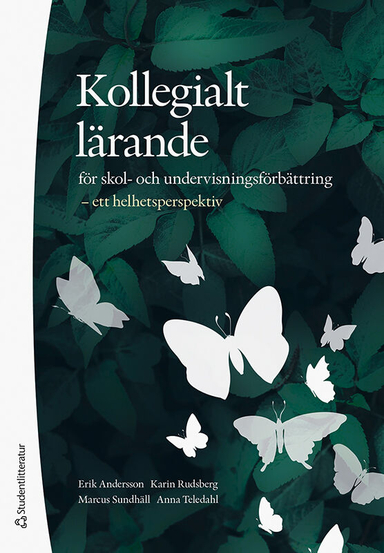 Kollegialt lärande

för skol- och undervisningsförbättring – ett helhetsperspektiv

Erik Andersson Karin Rudsberg
Marcus Sundhäll Anna Teledahl

Studentlitteratur